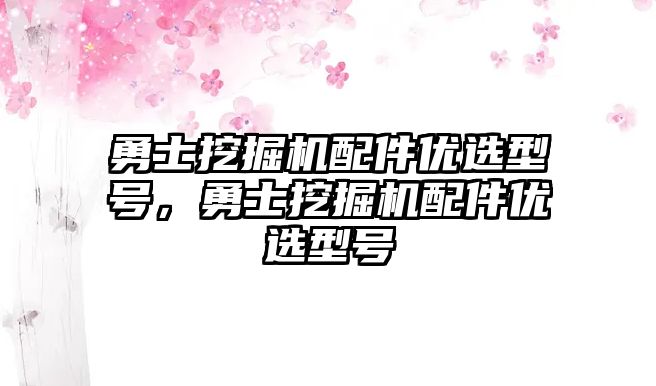 勇士挖掘机配件优选型号，勇士挖掘机配件优选型号